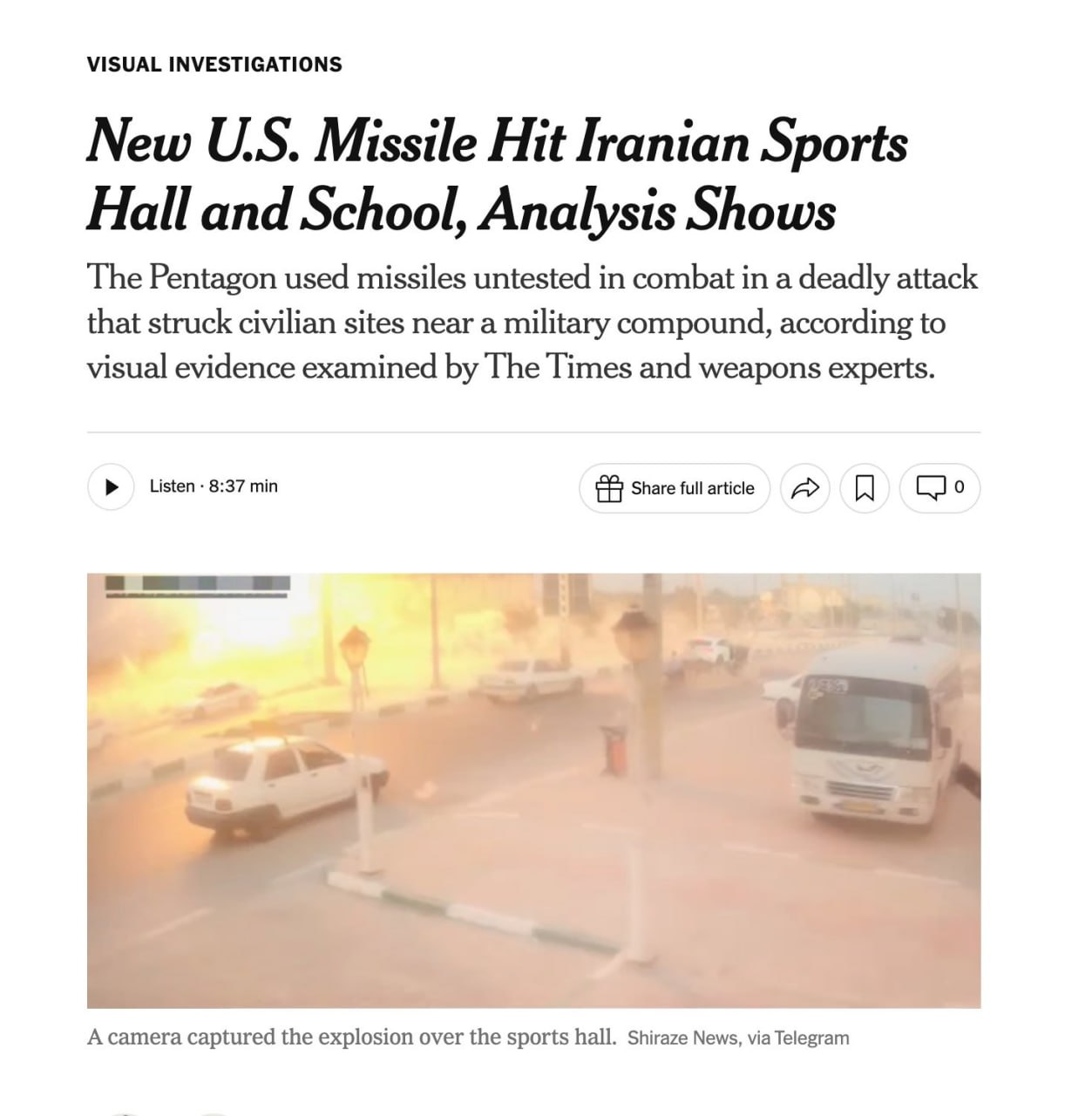 VISUAL INVESTIGATIONS

New U.S. Missile Hit Iranian Sports Hall and School, Analysis Shows

The Pentagon used missiles untested in combat in a deadly attack that struck civilian sites near a military compound, according to visual evidence examined by The Times and weapons experts.

Listen · 8:37 min

Share full article

0

A camera captured the explosion over the sports hall. Shiraze News, via Telegram